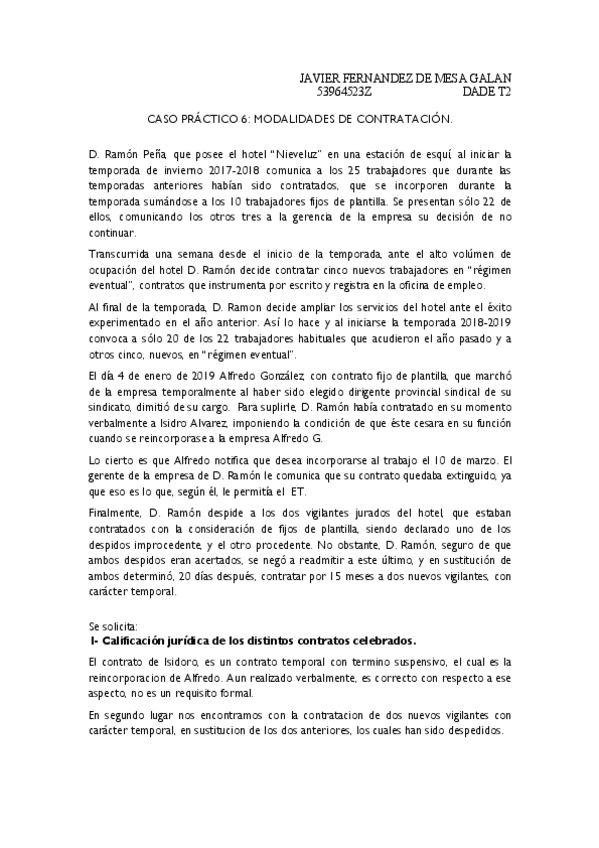 JAVIER FERNANDEZ DE MESA GALAN
53964523Z DADE T2

CASO PRÁCTICO 6: MODALIDADES DE CONTRATACIÓN.

D. Ramón Peña, que posee el hotel "Nieveluz" en una estación de esquí, al iniciar la temporada de invierno 2017-2018 comunica a los 25 trabajadores que durante las temporadas anteriores habían sido contratados, que se incorporen durante la temporada sumándose a los 10 trabajadores fijos de plantilla. Se presentan sólo 22 de ellos, comunicando los otros tres a la gerencia de la empresa su decisión de no continuar.

Transcurrida una semana desde el inicio de la temporada, ante el alto volúmen de ocupación del hotel D. Ramón decide contratar cinco nuevos trabajadores en "régimen eventual", contratos que instrumenta por escrito y registra en la oficina de empleo.

Al final de la temporada, D. Ramon decide ampliar los servicios del hotel ante el éxito experimentado en el año anterior. Así lo hace y al iniciarse la temporada 2018-2019 convoca a sólo 20 de los 22 trabajadores habituales que acudieron el año pasado y a otros cinco, nuevos, en "régimen eventual".

El día 4 de enero de 2019 Alfredo González, con contrato fijo de plantilla, que marchó de la empresa temporalmente al haber sido elegido dirigente provincial sindical de su sindicato, dimitió de su cargo. Para suplirle, D. Ramón había contratado en su momento verbalmente a Isidro Alvarez, imponiendo la condición de que éste cesara en su función cuando se reincorporase a la empresa Alfredo G.

Lo cierto es que Alfredo notifica que desea incorporarse al trabajo el 10 de marzo. El gerente de la empresa de D. Ramón le comunica que su contrato quedaba extinguido, ya que eso es lo que, según él, le permitía el ET.

Finalmente, D. Ramón despide a los dos vigilantes jurados del hotel, que estaban contratados con la consideración de fijos de plantilla, siendo declarado uno de los despidos improcedente, y el otro procedente. No obstante, D. Ramón, seguro de que ambos despidos eran acertados, se negó a readmitir a este último, y en sustitución de ambos determinó, 20 días después, contratar por 15 meses a dos nuevos vigilantes, con carácter temporal.

Se solicita:
I- Calificación jurídica de los distintos contratos celebrados.

El contrato de Isidoro, es un contrato temporal con termino suspensivo, el cual es la reincorporacion de Alfredo. Aun realizado verbalmente, es correcto con respecto a ese aspecto, no es un requisito formal.

En segundo lugar nos encontramos con la contratacion de dos nuevos vigilantes con carácter temporal, en sustitucion de los dos anteriores, los cuales han sido despedidos.